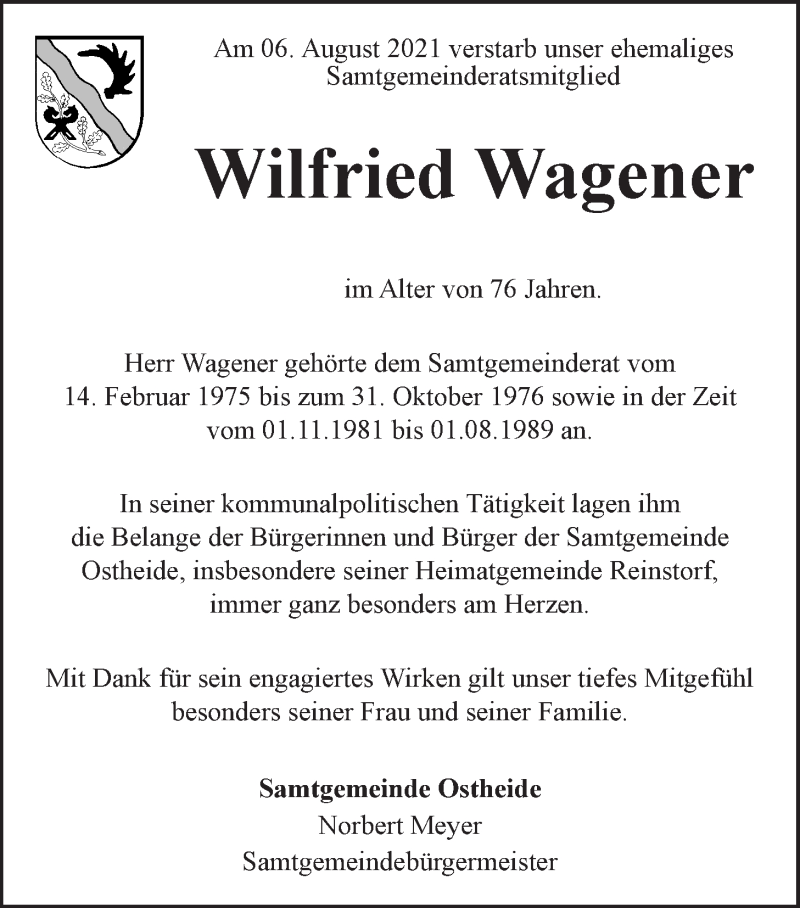 Am 06. August 2021 verstarb unser ehemaliges Samtgemeinderatsmitglied

Wilfried Wagener

im Alter von 76 Jahren.

Herr Wagener gehörte dem Samtgemeinderat vom 14. Februar 1975 bis zum 31. Oktober 1976 sowie in der Zeit vom 01.11.1981 bis 01.08.1989 an.

In seiner kommunalpolitischen Tätigkeit lagen ihm die Belange der Bürgerinnen und Bürger der Samtgemeinde Ostheide, insbesondere seiner Heimatgemeinde Reinstorf, immer ganz besonders am Herzen.

Mit Dank für sein engagiertes Wirken gilt unser tiefes Mitgefühl besonders seiner Frau und seiner Familie.

Samtgemeinde Ostheide
Norbert Meyer
Samtgemeindebürgermeister